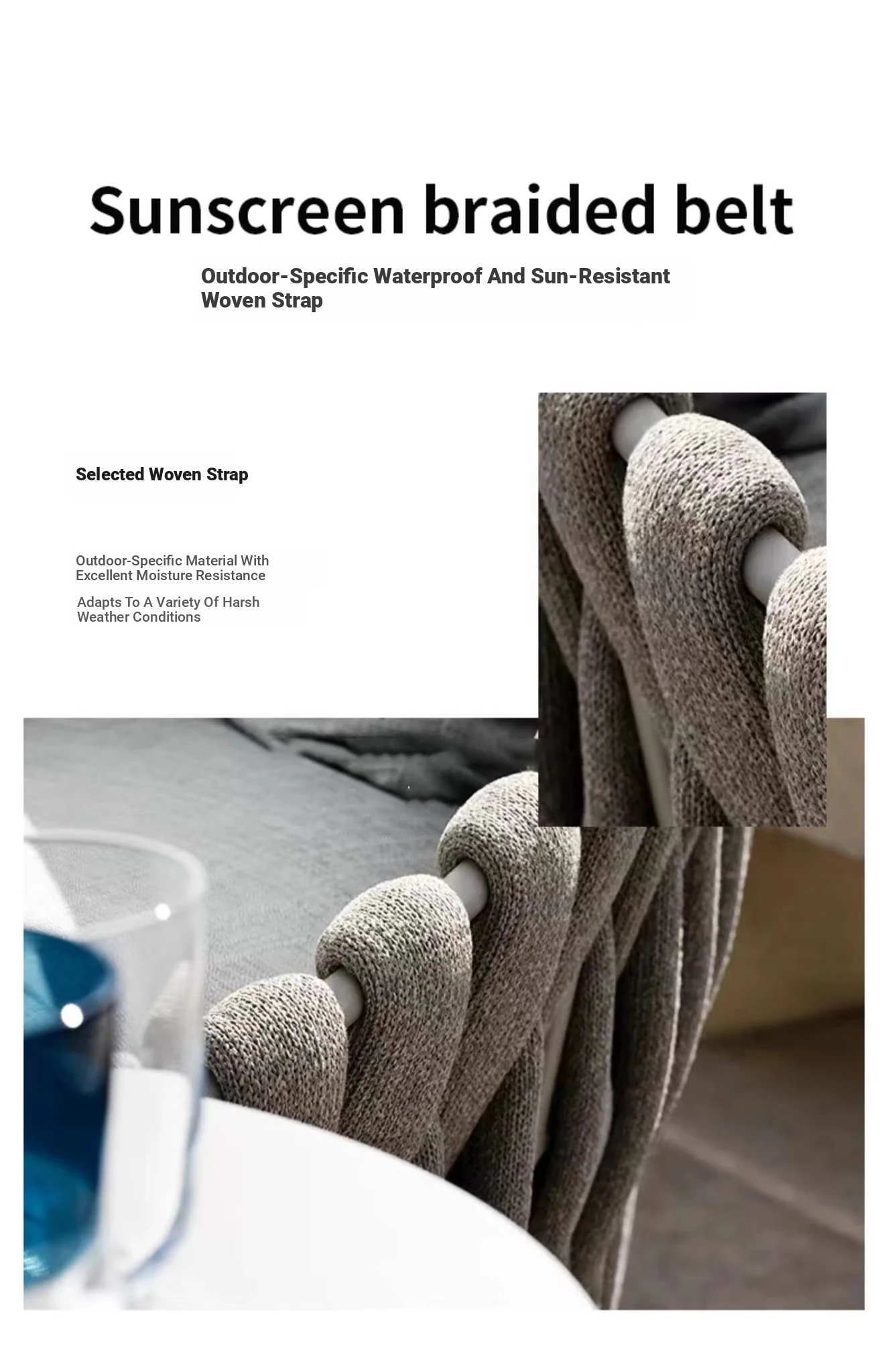 Sunscreen braided belt

Outdoor-Specific Waterproof And Sun-Resistant Woven Strap

Selected Woven Strap

Outdoor-Specific Material With Excellent Moisture Resistance

Adapts To A Variety Of Harsh Weather Conditions